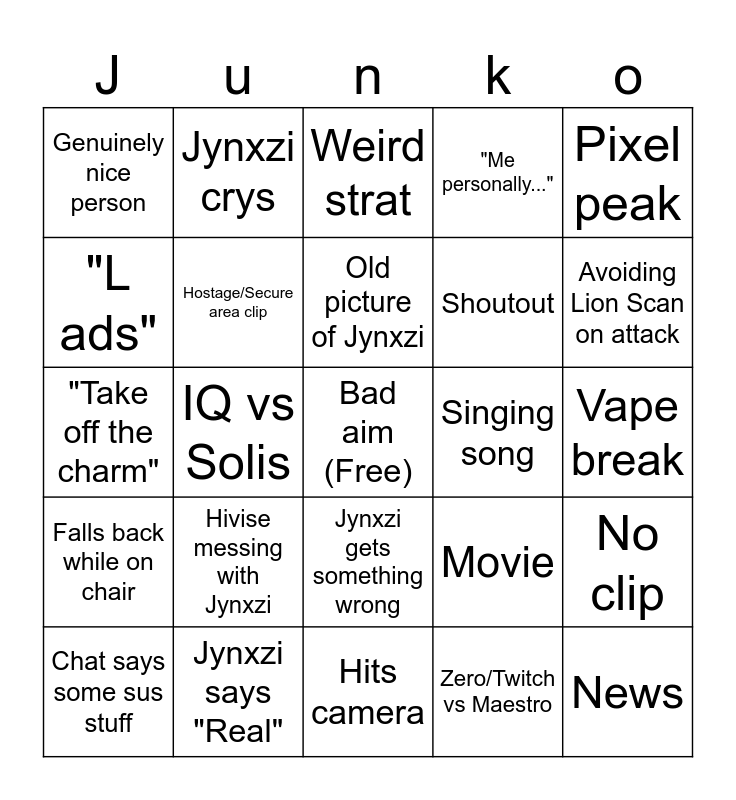 | J | u | n | k | o |
|---|---|---|---|---|
| Genuinely nice person | Jynxzi crys | Weird strat | "Me personally..." | Pixel peak |
| "L ads" | Hostage/Secure area clip | Old picture of Jynxzi | Shoutout | Avoiding Lion Scan on attack |
| "Take off the charm" | IQ vs Solis | Bad aim (Free) | Singing song | Vape break |
| Falls back while on chair | Hivise messing with Jynxzi | Jynxzi gets something wrong | Movie | No clip |
| Chat says some sus stuff | Jynxzi says "Real" | Hits camera | Zero/Twitch vs Maestro | News |